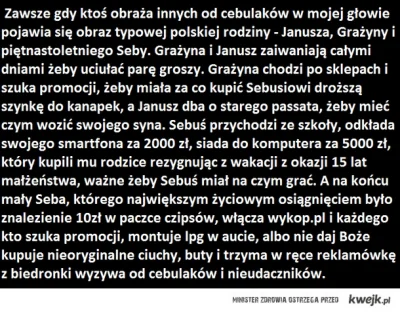 Zawsze gdy ktoś obraża innych od cebulaków w mojej głowie pojawia się obraz typowej polskiej rodziny - Janusza, Grażyny i piętnastoletniego Seby. Grażyna i Janusz zaiwaniają całymi dniami żeby uciułać parę groszy. Grażyna chodzi po sklepach i szuka promocji, żeby miała za co kupić Sebusiowi droższą szynkę do kanapek, a Janusz dba o starego passata, żeby mieć czym wozić swojego syna. Sebuś przychodzi ze szkoły, odkłada swojego smartfona za 2000 zł, siada do komputera za 5000 zł, który kupili mu rodzice rezygnując z wakacji z okazji 15 lat małżeństwa, ważne żeby Sebuś miał na czym grać. A na końcu mały Seba, którego największym życiowym osiągnięciem było znalezienie 10zł w paczce czipsów, włącza wykop.pl i każdego kto szuka promocji, montuje lpg w aucie, albo nie daj Boże kupuje nieoryginalne ciuchy, buty i trzyma w ręce reklamówkę z biedronki wyzywa od cebulaków i nieudaczników.

MINISTER ZDROWIA OSTRZEGA PRZED kwejk.pl